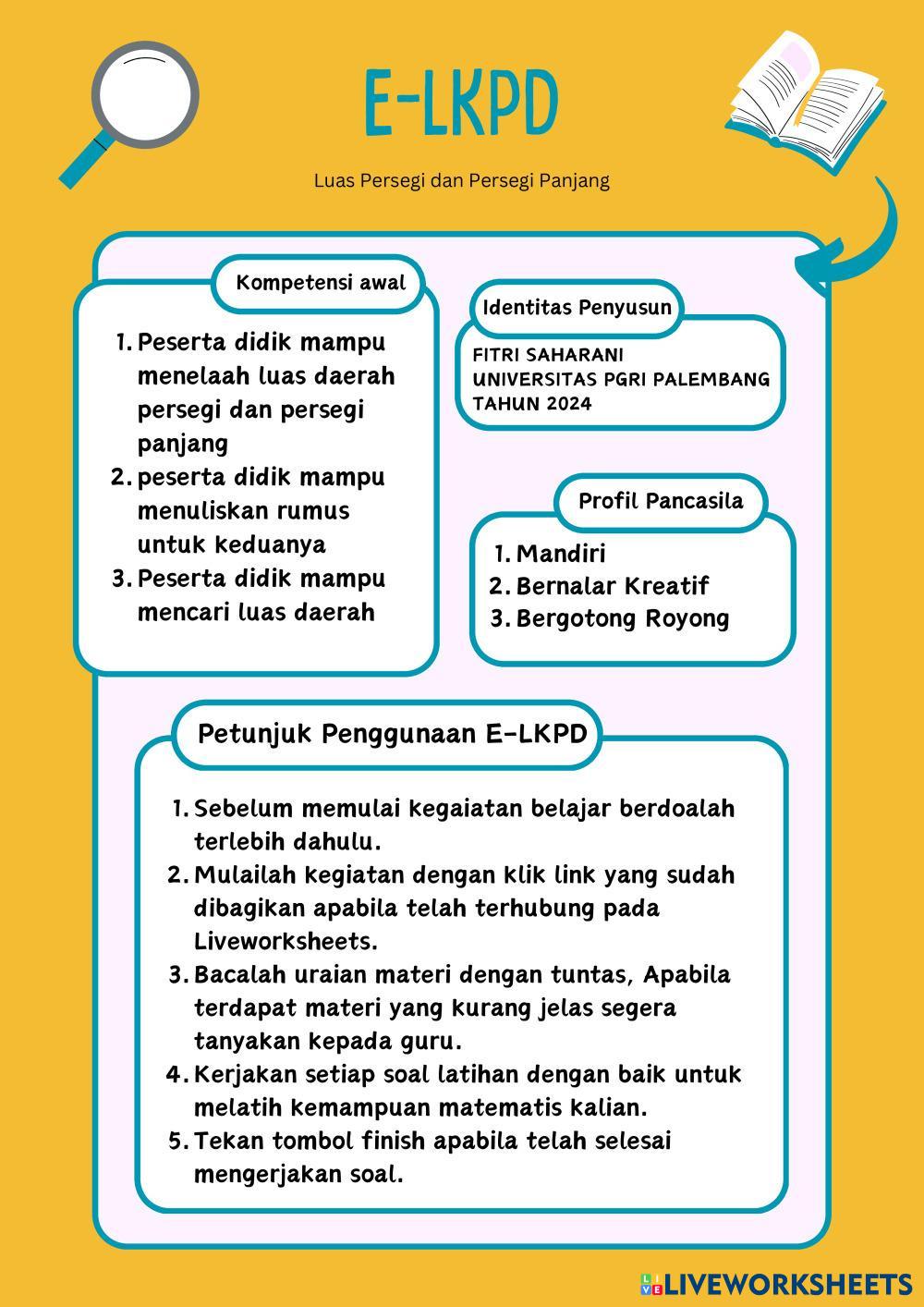 E-LKPD

Luas Persegi dan Persegi Panjang

Kompetensi awal

1. Peserta didik mampu menelaah luas daerah persegi dan persegi panjang
2. peserta didik mampu menuliskan rumus untuk keduanya
3. Peserta didik mampu mencari luas daerah

Identitas Penyusun

FITRI SAHARANI
UNIVERSITAS PGRI PALEMBANG
TAHUN 2024

Profil Pancasila

1. Mandiri
2. Bernalar Kreatif
3. Bergotong Royong

Petunjuk Penggunaan E-LKPD

1. Sebelum memulai kegaiatan belajar berdoalah terlebih dahulu.
2. Mulailah kegiatan dengan klik link yang sudah dibagikan apabila telah terhubung pada Liveworksheets.
3. Bacalah uraian materi dengan tuntas, Apabila terdapat materi yang kurang jelas segera tanyakan kepada guru.
4. Kerjakan setiap soal latihan dengan baik untuk melatih kemampuan matematis kalian.
5. Tekan tombol finish apabila telah selesai mengerjakan soal.

LIVEWORKSHEETS